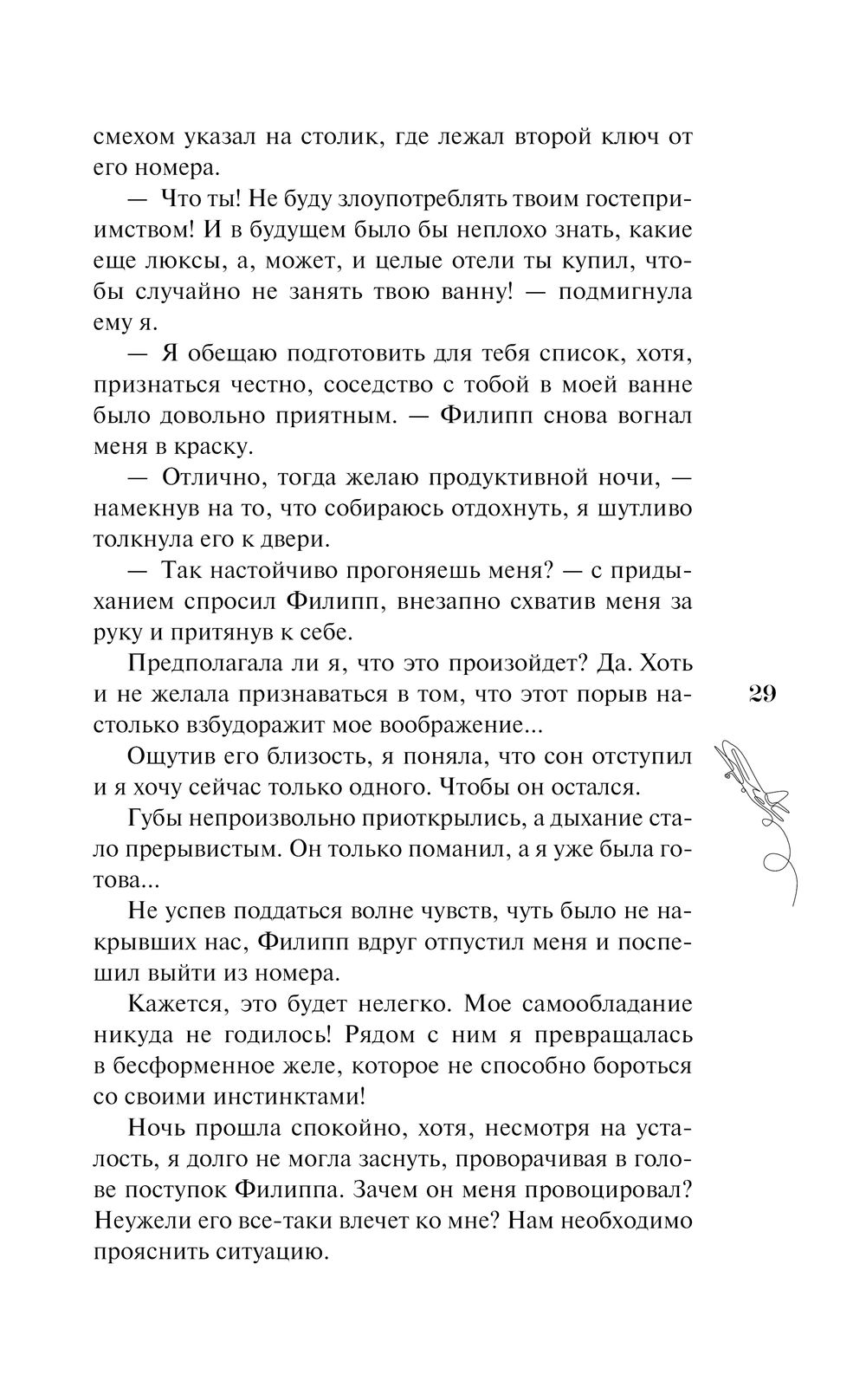 смехом указал на столик, где лежал второй ключ от его номера.

— Что ты! Не буду злоупотреблять твоим гостеприимством! И в будущем было бы неплохо знать, какие еще люксы, а, может, и целые отели ты купил, чтобы случайно не занять твою ванну! — подмигнула ему я.

— Я обещаю подготовить для тебя список, хотя, признаться честно, соседство с тобой в моей ванне было довольно приятным. — Филипп снова вогнал меня в краску.

— Отлично, тогда желаю продуктивной ночи, — намекнув на то, что собираюсь отдохнуть, я шутливо толкнула его к двери.

— Так настойчиво прогоняешь меня? — с придыханием спросил Филипп, внезапно схватив меня за руку и притянув к себе.

Предполагала ли я, что это произойдет? Да. Хоть и не желала признаваться в том, что этот порыв настолько взбудоражит мое воображение...

29

Ощутив его близость, я поняла, что сон отступил и я хочу сейчас только одного. Чтобы он остался.

Губы непроизвольно приоткрылись, а дыхание стало прерывистым. Он только поманил, а я уже была готова...

Не успев поддаться волне чувств, чуть было не накрывших нас, Филипп вдруг отпустил меня и поспешил выйти из номера.

Кажется, это будет нелегко. Мое самообладание никуда не годилось! Рядом с ним я превращалась в бесформенное желе, которое не способно бороться со своими инстинктами!

Ночь прошла спокойно, хотя, несмотря на усталость, я долго не могла заснуть, проворачивая в голове поступок Филиппа. Зачем он меня провоцировал? Неужели его все-таки влечет ко мне? Нам необходимо прояснить ситуацию.